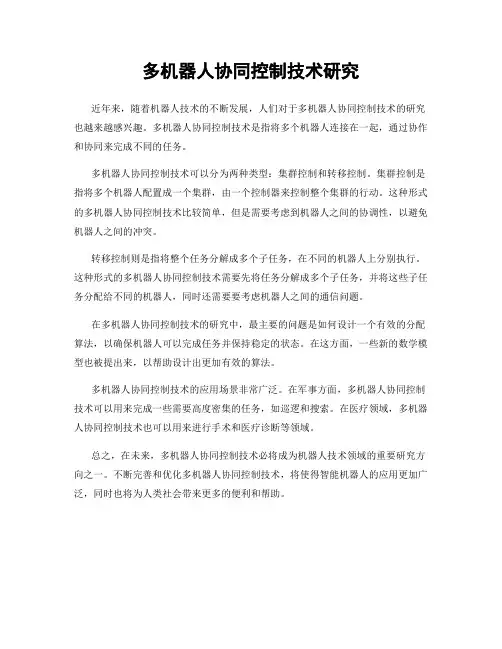 多机器人协同控制技术研究

近年来，随着机器人技术的不断发展，人们对于多机器人协同控制技术的研究也越来越感兴趣。多机器人协同控制技术是指将多个机器人连接在一起，通过协作和协同来完成不同的任务。

多机器人协同控制技术可以分为两种类型：集群控制和转移控制。集群控制是指将多个机器人配置成一个集群，由一个控制器来控制整个集群的行动。这种形式的多机器人协同控制技术比较简单，但是需要考虑到机器人之间的协调性，以避免机器人之间的冲突。

转移控制则是指将整个任务分解成多个子任务，在不同的机器人上分别执行。这种形式的多机器人协同控制技术需要先将任务分解成多个子任务，并将这些子任务分配给不同的机器人，同时还需要要考虑机器人之间的通信问题。

在多机器人协同控制技术的研究中，最主要的问题是如何设计一个有效的分配算法，以确保机器人可以完成任务并保持稳定的状态。在这方面，一些新的数学模型也被提出来，以帮助设计出更加有效的算法。

多机器人协同控制技术的应用场景非常广泛。在军事方面，多机器人协同控制技术可以用来完成一些需要高度密集的任务，如巡逻和搜索。在医疗领域，多机器人协同控制技术也可以用来进行手术和医疗诊断等领域。

总之，在未来，多机器人协同控制技术必将成为机器人技术领域的重要研究方向之一。不断完善和优化多机器人协同控制技术，将使得智能机器人的应用更加广泛，同时也将为人类社会带来更多的便利和帮助。